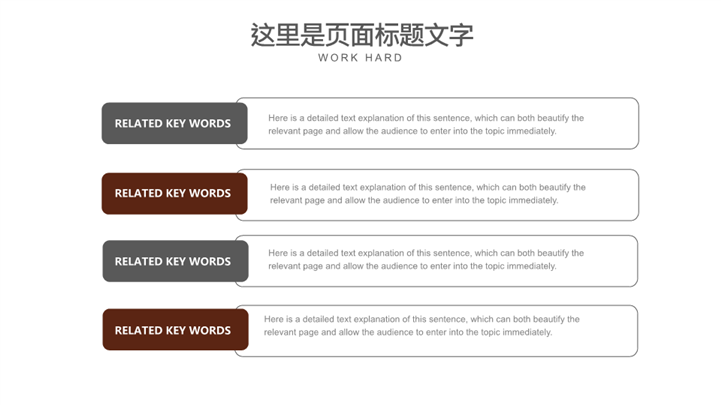 这里是页面标题文字
WORK HARD

RELATED KEY WORDS

Here is a detailed text explanation of this sentence, which can both beautify the relevant page and allow the audience to enter into the topic immediately.

RELATED KEY WORDS

Here is a detailed text explanation of this sentence, which can both beautify the relevant page and allow the audience to enter into the topic immediately.

RELATED KEY WORDS

Here is a detailed text explanation of this sentence, which can both beautify the relevant page and allow the audience to enter into the topic immediately.

RELATED KEY WORDS

Here is a detailed text explanation of this sentence, which can both beautify the relevant page and allow the audience to enter into the topic immediately.